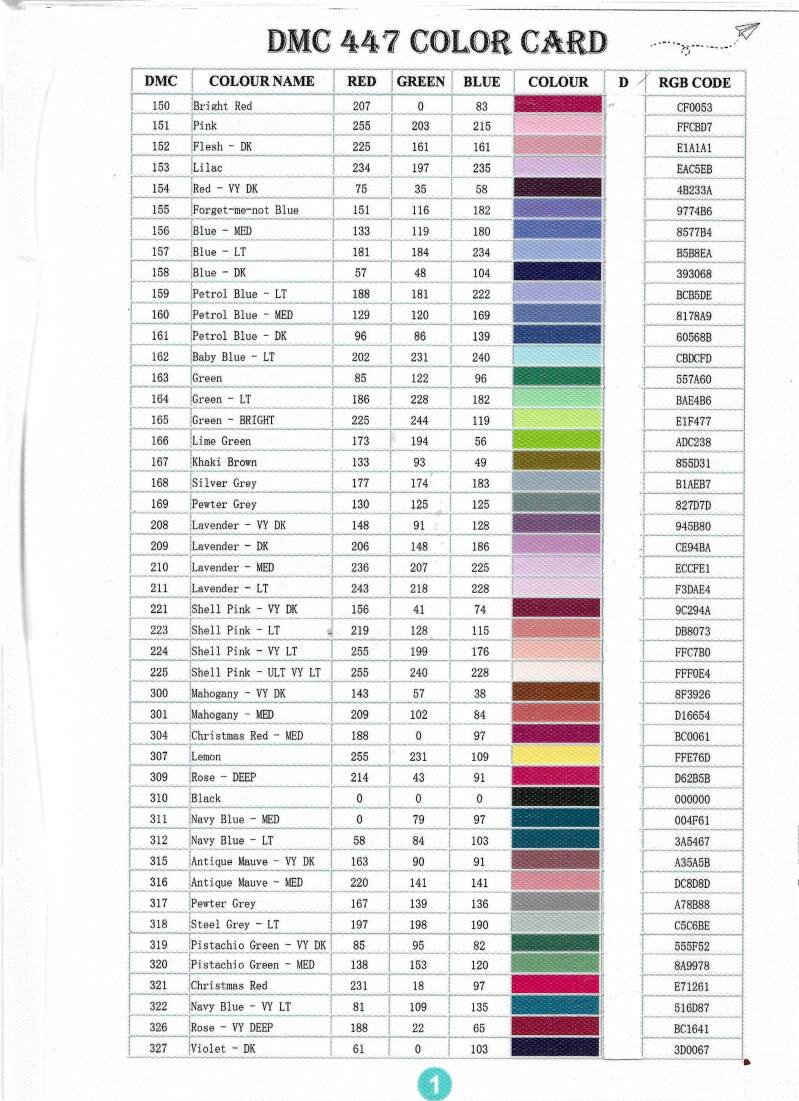 DMC 447 COLOR CARD

| DMC | COLOUR NAME | RED | GREEN | BLUE | COLOUR | D | RGB CODE |
|---|---|---|---|---|---|---|---|
| 150 | Bright Red | 207 | 0 | 83 | | | CF0053 |
| 151 | Pink | 255 | 203 | 215 | | | FFCBD7 |
| 152 | Flesh - DK | 225 | 161 | 161 | | | E1A1A1 |
| 153 | Lilac | 234 | 197 | 235 | | | EAC5EB |
| 154 | Red - VY DK | 75 | 35 | 58 | | | 4B233A |
| 155 | Forget-me-not Blue | 151 | 116 | 182 | | | 9774B6 |
| 156 | Blue - MED | 133 | 119 | 180 | | | 8577B4 |
| 157 | Blue - LT | 181 | 184 | 234 | | | B5B8EA |
| 158 | Blue - DK | 57 | 48 | 104 | | | 393068 |
| 159 | Petrol Blue - LT | 188 | 181 | 222 | | | BCB5DE |
| 160 | Petrol Blue - MED | 129 | 120 | 169 | | | 8178A9 |
| 161 | Petrol Blue - DK | 96 | 86 | 139 | | | 60568B |
| 162 | Baby Blue - LT | 202 | 231 | 240 | | | CBDCFD |
| 163 | Green | 85 | 122 | 96 | | | 557A60 |
| 164 | Green - LT | 186 | 228 | 182 | | | BAE4B6 |
| 165 | Green - BRIGHT | 225 | 244 | 119 | | | E1F477 |
| 166 | Lime Green | 173 | 194 | 56 | | | ADC238 |
| 167 | Khaki Brown | 133 | 93 | 49 | | | 855D31 |
| 168 | Silver Grey | 177 | 174 | 183 | | | B1AEB7 |
| 169 | Pewter Grey | 130 | 125 | 125 | | | 827D7D |
| 208 | Lavender - VY DK | 148 | 91 | 128 | | | 945B80 |
| 209 | Lavender - DK | 206 | 148 | 186 | | | CE94BA |
| 210 | Lavender - MED | 236 | 207 | 225 | | | ECCFE1 |
| 211 | Lavender - LT | 243 | 218 | 228 | | | F3DAE4 |
| 221 | Shell Pink - VY DK | 156 | 41 | 74 | | | 9C294A |
| 223 | Shell Pink - LT | 219 | 128 | 115 | | | DB8073 |
| 224 | Shell Pink - VY LT | 255 | 199 | 176 | | | FFC7B0 |
| 225 | Shell Pink - ULT VY LT | 255 | 240 | 228 | | | FFF0E4 |
| 300 | Mahogany - VY DK | 143 | 57 | 38 | | | 8F3926 |
| 301 | Mahogany - MED | 209 | 102 | 84 | | | D16654 |
| 304 | Christmas Red - MED | 188 | 0 | 97 | | | BC0061 |
| 307 | Lemon | 255 | 231 | 109 | | | FFE76D |
| 309 | Rose - DEEP | 214 | 43 | 91 | | | D62B5B |
| 310 | Black | 0 | 0 | 0 | | | 000000 |
| 311 | Navy Blue - MED | 0 | 79 | 97 | | | 004F61 |
| 312 | Navy Blue - LT | 58 | 84 | 103 | | | 3A5467 |
| 315 | Antique Mauve - VY DK | 163 | 90 | 91 | | | A35A5B |
| 316 | Antique Mauve - MED | 220 | 141 | 141 | | | DC8D8D |
| 317 | Pewter Grey | 167 | 139 | 136 | | | A78B88 |
| 318 | Steel Grey - LT | 197 | 198 | 190 | | | C5C6BE |
| 319 | Pistachio Green - VY DK | 85 | 95 | 82 | | | 555F52 |
| 320 | Pistachio Green - MED | 138 | 153 | 120 | | | 8A9978 |
| 321 | Christmas Red | 231 | 18 | 97 | | | E71261 |
| 322 | Navy Blue - VY LT | 81 | 109 | 135 | | | 516D87 |
| 326 | Rose - VY DEEP | 188 | 22 | 65 | | | BC1641 |
| 327 | Violet - DK | 61 | 0 | 103 | | | 3D0067 |

1